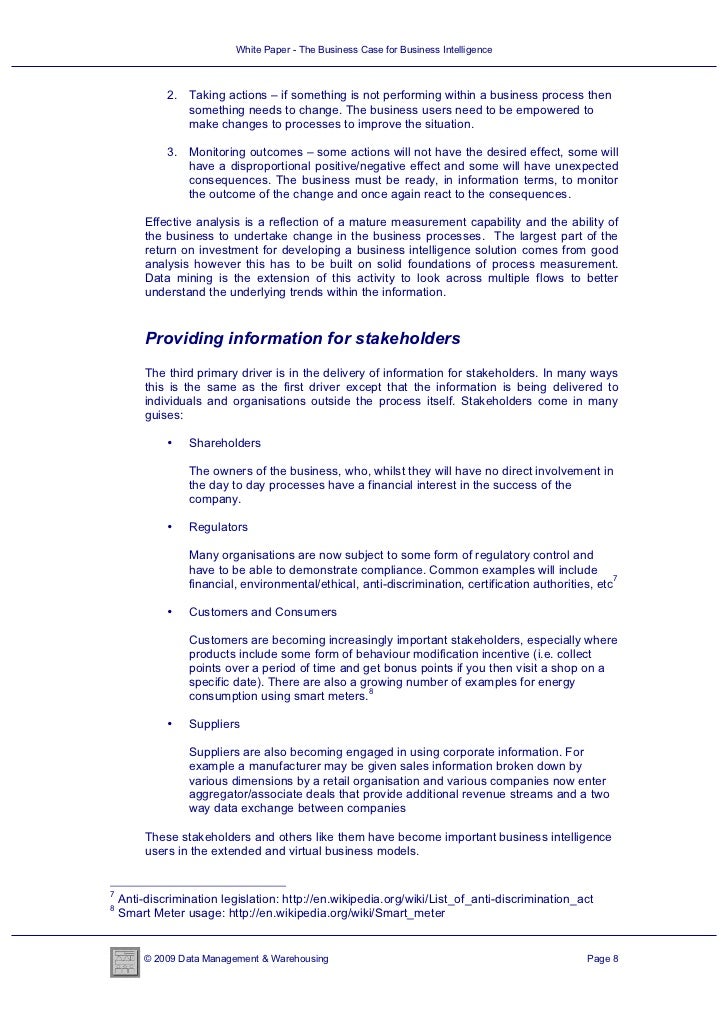 White Paper - The Business Case for Business Intelligence

2. Taking actions – if something is not performing within a business process then something needs to change. The business users need to be empowered to make changes to processes to improve the situation.

3. Monitoring outcomes – some actions will not have the desired effect, some will have a disproportional positive/negative effect and some will have unexpected consequences. The business must be ready, in information terms, to monitor the outcome of the change and once again react to the consequences.

Effective analysis is a reflection of a mature measurement capability and the ability of the business to undertake change in the business processes. The largest part of the return on investment for developing a business intelligence solution comes from good analysis however this has to be built on solid foundations of process measurement. Data mining is the extension of this activity to look across multiple flows to better understand the underlying trends within the information.

Providing information for stakeholders

The third primary driver is in the delivery of information for stakeholders. In many ways this is the same as the first driver except that the information is being delivered to individuals and organisations outside the process itself. Stakeholders come in many guises:

• Shareholders

The owners of the business, who, whilst they will have no direct involvement in the day to day processes have a financial interest in the success of the company.

• Regulators

Many organisations are now subject to some form of regulatory control and have to be able to demonstrate compliance. Common examples will include financial, environmental/ethical, anti-discrimination, certification authorities, etc$^7$

• Customers and Consumers

Customers are becoming increasingly important stakeholders, especially where products include some form of behaviour modification incentive (i.e. collect points over a period of time and get bonus points if you then visit a shop on a specific date). There are also a growing number of examples for energy consumption using smart meters.$^8$

• Suppliers

Suppliers are also becoming engaged in using corporate information. For example a manufacturer may be given sales information broken down by various dimensions by a retail organisation and various companies now enter aggregator/associate deals that provide additional revenue streams and a two way data exchange between companies

These stakeholders and others like them have become important business intelligence users in the extended and virtual business models.

$^7$ Anti-discrimination legislation: http://en.wikipedia.org/wiki/List_of_anti-discrimination_act
$^8$ Smart Meter usage: http://en.wikipedia.org/wiki/Smart_meter

© 2009 Data Management & Warehousing

Page 8